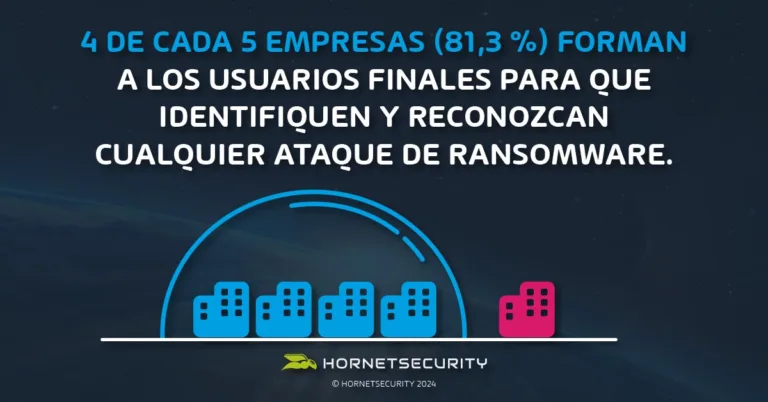 4 DE CADA 5 EMPRESAS (81,3 %) FORMAN A LOS USUARIOS FINALES PARA QUE IDENTIFIQUEN Y RECONOZCAN CUALQUIER ATAQUE DE RANSOMWARE.

HORNETSECURITY
© HORNETSECURITY 2024